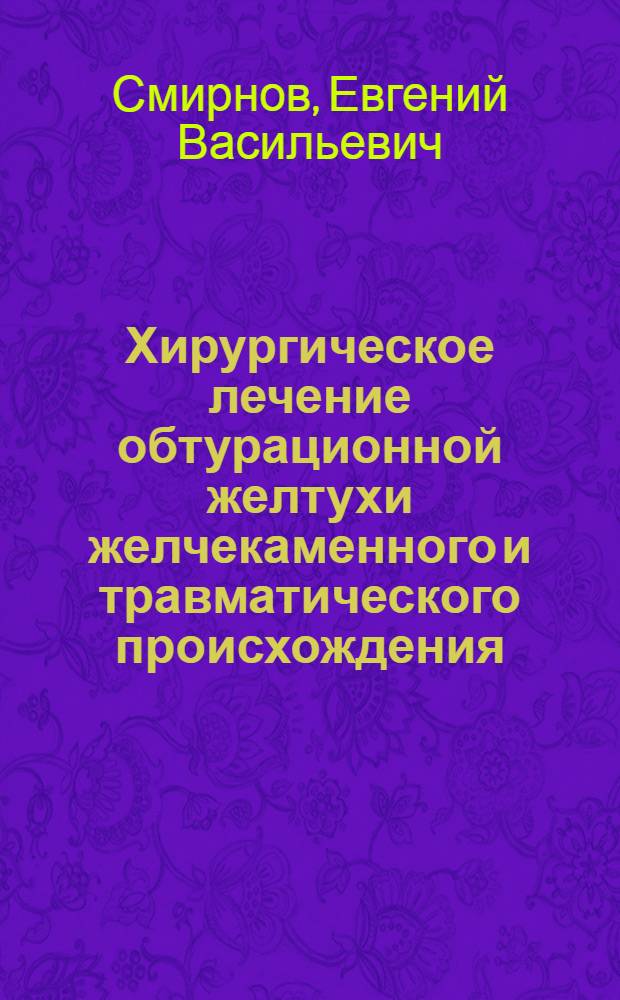 Смирнов, Евгений Васильевич

Хирургическое лечение обтурационной желтухи желчекаменного и травматического происхождения